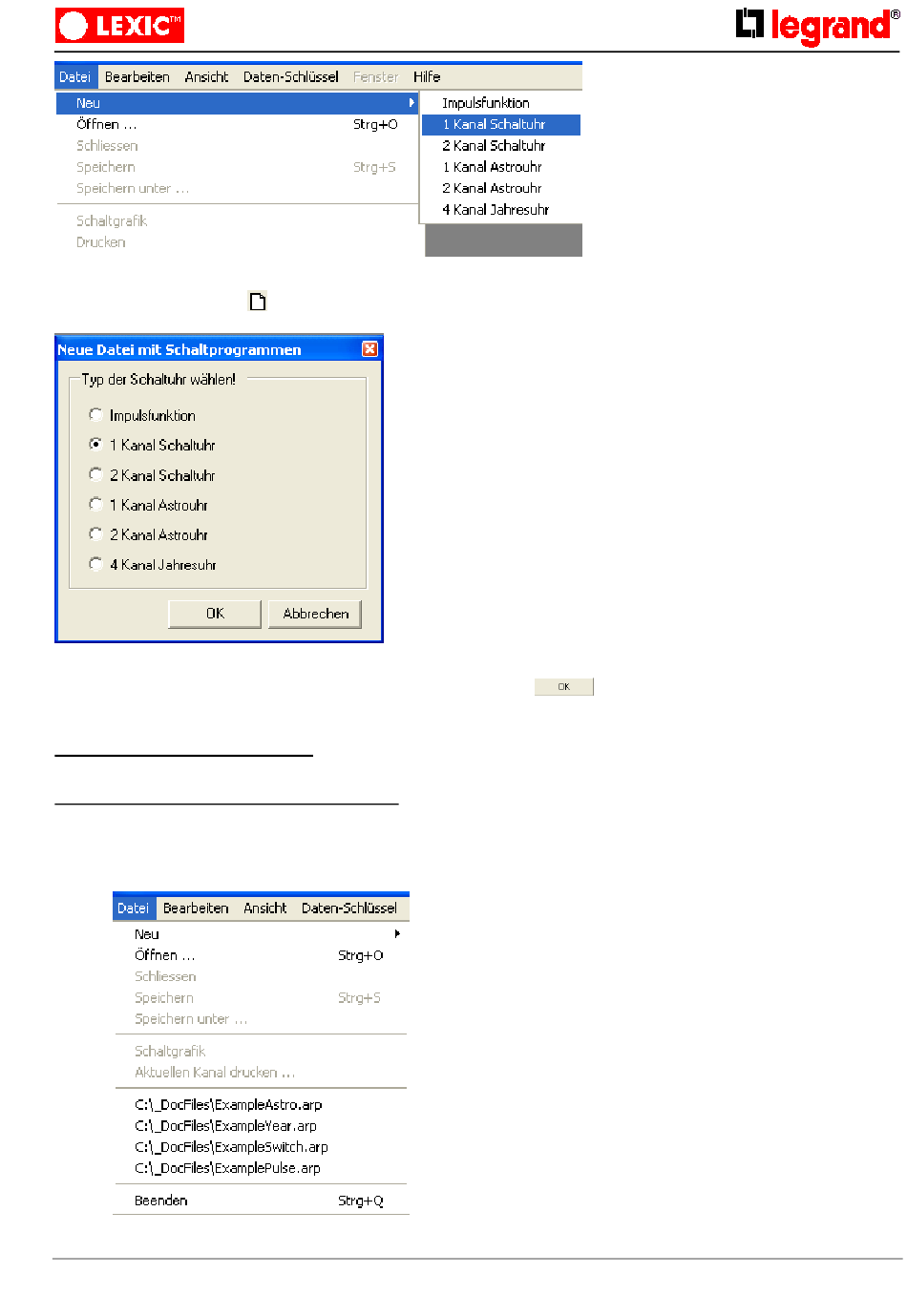 LEXIC™

legrand®

Datei Bearbeiten Ansicht Daten-Schlüssel Fenster Hilfe

Neu
Öffnen ... Strg+O
Schliessen
Speichern Strg+S
Speichern unter ...
Schaltgrafik
Drucken

Impulsfunktion
1 Kanal Schaltuhr
2 Kanal Schaltuhr
1 Kanal Astrouhr
2 Kanal Astrouhr
4 Kanal Jahresuhr

Neue Datei mit Schaltprogrammen

Typ der Schaltuhr wählen!

Impulsfunktion
1 Kanal Schaltuhr
2 Kanal Schaltuhr
1 Kanal Astrouhr
2 Kanal Astrouhr
4 Kanal Jahresuhr

OK Abbrechen

OK

Datei Bearbeiten Ansicht Daten-Schlüssel

Neu
Öffnen ... Strg+O
Schliessen
Speichern Strg+S
Speichern unter ...
Schaltgrafik
Aktuellen Kanal drucken ...
C:\_DocFiles\ExampleAstro.arp
C:\_DocFiles\ExampleYear.arp
C:\_DocFiles\ExampleSwitch.arp
C:\_DocFiles\ExamplePulse.arp
Beenden Strg+Q